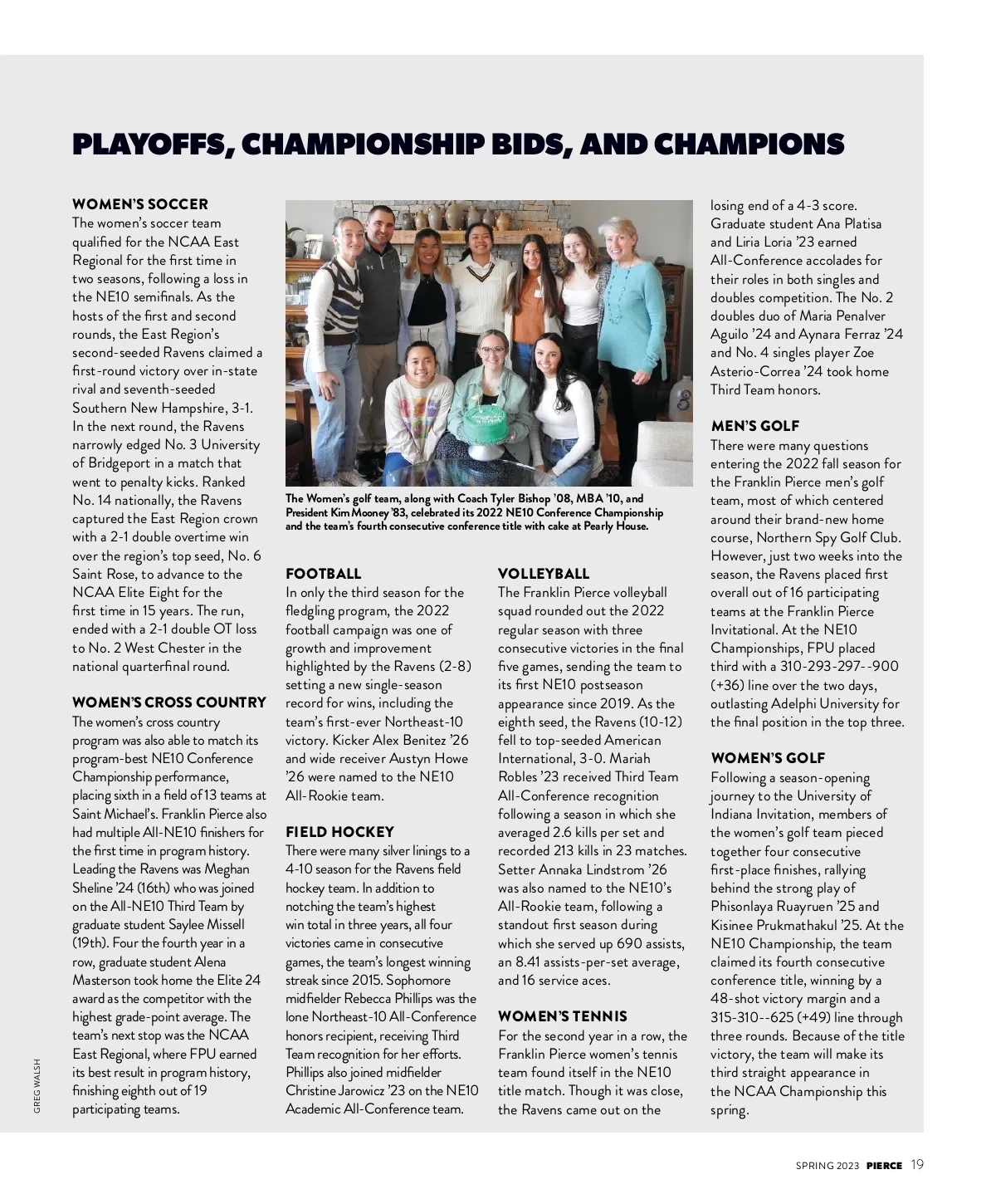 PLAYOFFS, CHAMPIONSHIP BIDS, AND CHAMPIONS

WOMEN'S SOCCER
The women's soccer team qualified for the NCAA East Regional for the first time in two seasons, following a loss in the NE10 semifinals. As the hosts of the first and second rounds, the East Region's second-seeded Ravens claimed a first-round victory over in-state rival and seventh-seeded Southern New Hampshire, 3-1. In the next round, the Ravens narrowly edged No. 3 University of Bridgeport in a match that went to penalty kicks. Ranked No. 14 nationally, the Ravens captured the East Region crown with a 2-1 double overtime win over the region's top seed, No. 6 Saint Rose, to advance to the NCAA Elite Eight for the first time in 15 years. The run, ended with a 2-1 double OT loss to No. 2 West Chester in the national quarterfinal round.

WOMEN'S CROSS COUNTRY
The women's cross country program was also able to match its program-best NE10 Conference Championship performance, placing sixth in a field of 13 teams at Saint Michael's. Franklin Pierce also had multiple All-NE10 finishers for the first time in program history. Leading the Ravens was Meghan Sheline '24 (16th) who was joined on the All-NE10 Third Team by graduate student Saylee Missell (19th). Four the fourth year in a row, graduate student Alena Masterson took home the Elite 24 award as the competitor with the highest grade-point average. The team's next stop was the NCAA East Regional, where FPU earned its best result in program history, finishing eighth out of 19 participating teams.

GREG WALSH

The Women's golf team, along with Coach Tyler Bishop '08, MBA '10, and President Kim Mooney '83, celebrated its 2022 NE10 Conference Championship and the team's fourth consecutive conference title with cake at Pearly House.

FOOTBALL
In only the third season for the fledgling program, the 2022 football campaign was one of growth and improvement highlighted by the Ravens (2-8) setting a new single-season record for wins, including the team's first-ever Northeast-10 victory. Kicker Alex Benitez '26 and wide receiver Austyn Howe '26 were named to the NE10 All-Rookie team.

FIELD HOCKEY
There were many silver linings to a 4-10 season for the Ravens field hockey team. In addition to notching the team's highest win total in three years, all four victories came in consecutive games, the team's longest winning streak since 2015. Sophomore midfielder Rebecca Phillips was the lone Northeast-10 All-Conference honors recipient, receiving Third Team recognition for her efforts. Phillips also joined midfielder Christine Jarowicz '23 on the NE10 Academic All-Conference team.

VOLLEYBALL
The Franklin Pierce volleyball squad rounded out the 2022 regular season with three consecutive victories in the final five games, sending the team to its first NE10 postseason appearance since 2019. As the eighth seed, the Ravens (10-12) fell to top-seeded American International, 3-0. Mariah Robles '23 received Third Team All-Conference recognition following a season in which she averaged 2.6 kills per set and recorded 213 kills in 23 matches. Setter Annaka Lindstrom '26 was also named to the NE10's All-Rookie team, following a standout first season during which she served up 690 assists, an 8.41 assists-per-set average, and 16 service aces.

WOMEN'S TENNIS
For the second year in a row, the Franklin Pierce women's tennis team found itself in the NE10 title match. Though it was close, the Ravens came out on the losing end of a 4-3 score. Graduate student Ana Platisa and Liria Loria '23 earned All-Conference accolades for their roles in both singles and doubles competition. The No. 2 doubles duo of Maria Penalver Aguilo '24 and Aynara Ferraz '24 and No. 4 singles player Zoe Asterio-Correa '24 took home Third Team honors.

MEN'S GOLF
There were many questions entering the 2022 fall season for the Franklin Pierce men's golf team, most of which centered around their brand-new home course, Northern Spy Golf Club. However, just two weeks into the season, the Ravens placed first overall out of 16 participating teams at the Franklin Pierce Invitational. At the NE10 Championships, FPU placed third with a 310-293-297--900 (+36) line over the two days, outlasting Adelphi University for the final position in the top three.

WOMEN'S GOLF
Following a season-opening journey to the University of Indiana Invitation, members of the women's golf team pieced together four consecutive first-place finishes, rallying behind the strong play of Phisonlaya Ruayruen '25 and Kisinee Prukmathakul '25. At the NE10 Championship, the team claimed its fourth consecutive conference title, winning by a 48-shot victory margin and a 315-310--625 (+49) line through three rounds. Because of the title victory, the team will make its third straight appearance in the NCAA Championship this spring.

SPRING 2023 PIERCE 19